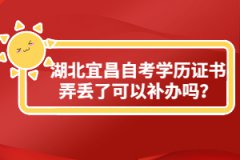 湖北宜昌自考学历证书弄丢了可以补办吗？